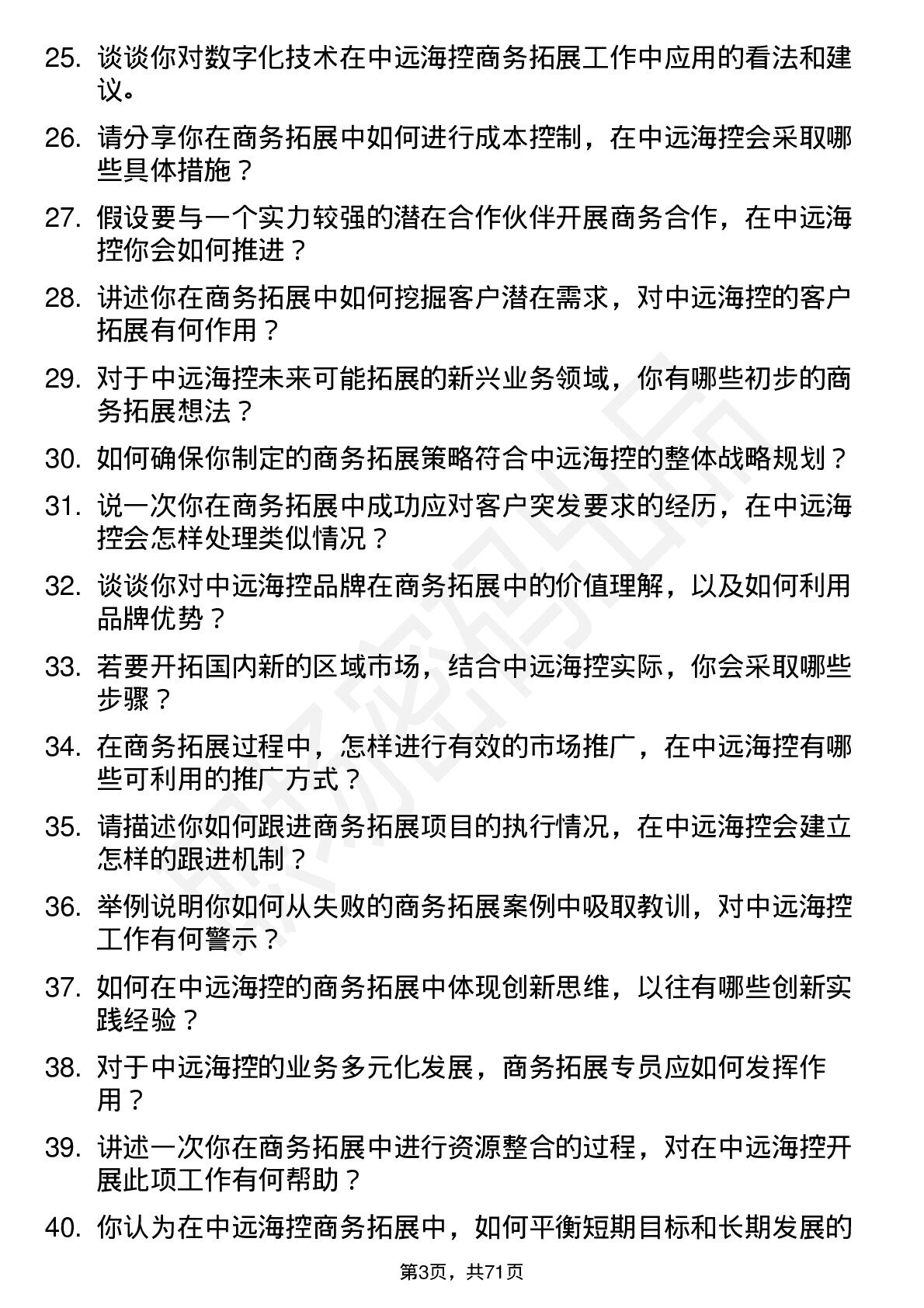 25. 谈谈你对数字化技术在中远海控商务拓展工作中应用的看法和建议。

26. 请分享你在商务拓展中如何进行成本控制，在中远海控会采取哪些具体措施？

27. 假设要与一个实力较强的潜在合作伙伴开展商务合作，在中远海控你会如何推进？

28. 讲述你在商务拓展中如何挖掘客户潜在需求，对中远海控的客户拓展有何作用？

29. 对于中远海控未来可能拓展的新兴业务领域，你有哪些初步的商务拓展想法？

30. 如何确保你制定的商务拓展策略符合中远海控的整体战略规划？

31. 说一次你在商务拓展中成功应对客户突发要求的经历，在中远海控会怎样处理类似情况？

32. 谈谈你对中远海控品牌在商务拓展中的价值理解，以及如何利用品牌优势？

33. 若要开拓国内新的区域市场，结合中远海控实际，你会采取哪些步骤？

34. 在商务拓展过程中，怎样进行有效的市场推广，在中远海控有哪些可利用的推广方式？

35. 请描述你如何跟进商务拓展项目的执行情况，在中远海控会建立怎样的跟进机制？

36. 举例说明你如何从失败的商务拓展案例中吸取教训，对中远海控工作有何警示？

37. 如何在中远海控的商务拓展中体现创新思维，以往有哪些创新实践经验？

38. 对于中远海控的业务多元化发展，商务拓展专员应如何发挥作用？

39. 讲述一次你在商务拓展中进行资源整合的过程，对在中远海控开展此项工作有何帮助？

40. 你认为在中远海控商务拓展中，如何平衡短期目标和长期发展的

第3页，共71页